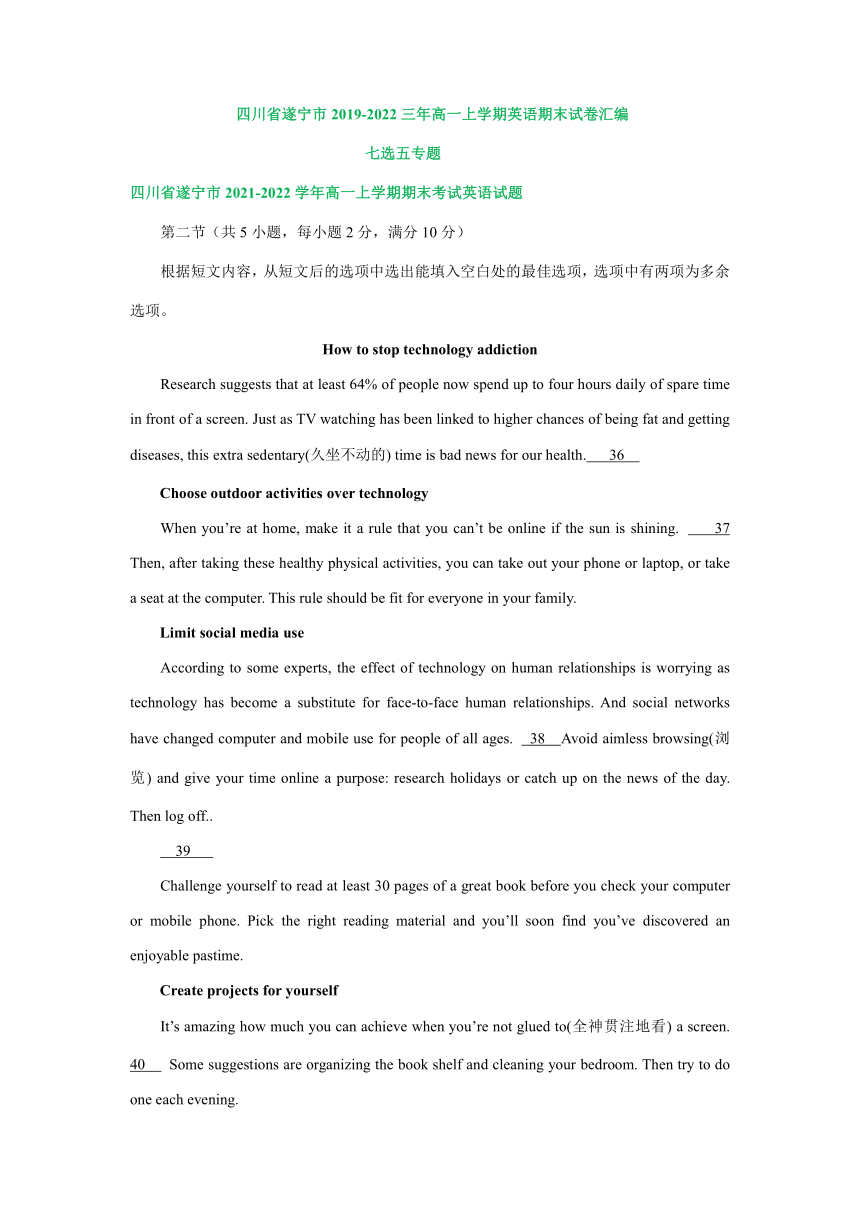 四川省遂宁市 2019-2022 三年高一上学期英语期末试卷汇编

七选五专题

四川省遂宁市 2021-2022 学年高一上学期期末考试英语试题

第二节（共 5 小题，每小题 2 分，满分 10 分）

根据短文内容，从短文后的选项中选出能填入空白处的最佳选项，选项中有两项为多余选项。

How to stop technology addiction

Research suggests that at least 64% of people now spend up to four hours daily of spare time in front of a screen. Just as TV watching has been linked to higher chances of being fat and getting diseases, this extra sedentary(久坐不动的) time is bad news for our health. 36

Choose outdoor activities over technology

When you’re at home, make it a rule that you can’t be online if the sun is shining. 37 Then, after taking these healthy physical activities, you can take out your phone or laptop, or take a seat at the computer. This rule should be fit for everyone in your family.

Limit social media use

According to some experts, the effect of technology on human relationships is worrying as technology has become a substitute for face-to-face human relationships. And social networks have changed computer and mobile use for people of all ages. 38 Avoid aimless browsing(浏览) and give your time online a purpose: research holidays or catch up on the news of the day. Then log off..

39

Challenge yourself to read at least 30 pages of a great book before you check your computer or mobile phone. Pick the right reading material and you’ll soon find you’ve discovered an enjoyable pastime.

Create projects for yourself

It’s amazing how much you can achieve when you’re not glued to(全神贯注地看) a screen. 40 Some suggestions are organizing the book shelf and cleaning your bedroom. Then try to do one each evening.